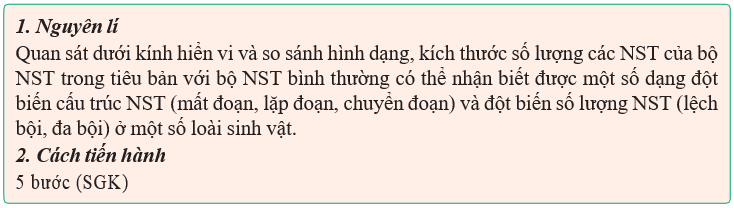 1. Nguyên lí
Quan sát dưới kính hiển vi và so sánh hình dạng, kích thước số lượng các NST của bộ NST trong tiêu bản với bộ NST bình thường có thể nhận biết được một số dạng đột biến cấu trúc NST (mất đoạn, lặp đoạn, chuyển đoạn) và đột biến số lượng NST (lệch bội, đa bội) ở một số loài sinh vật.
2. Cách tiến hành
5 bước (SGK)